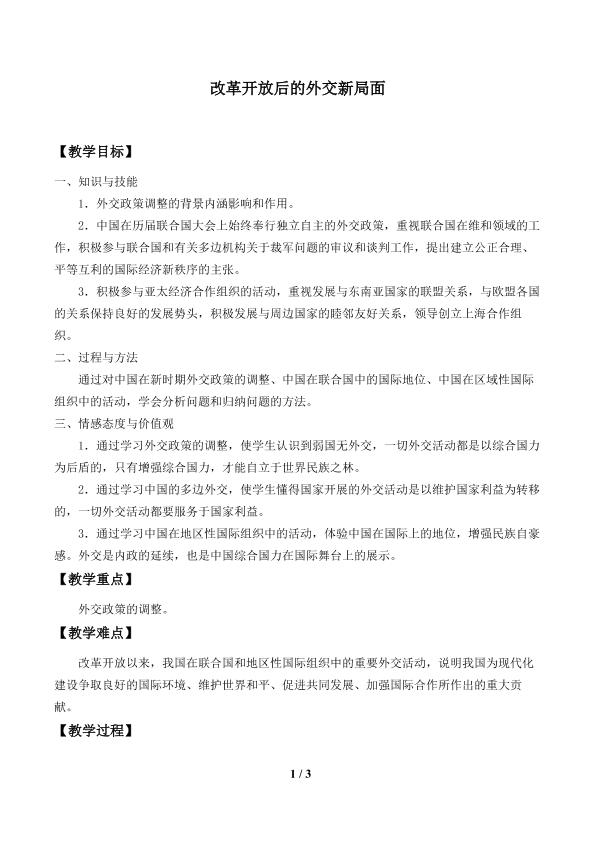 改革开放后的外交新局面

【教学目标】

一、知识与技能

1．外交政策调整的背景内涵影响和作用。

2．中国在历届联合国大会上始终奉行独立自主的外交政策，重视联合国在维和领域的工作，积极参与联合国和有关多边机构关于裁军问题的审议和谈判工作，提出建立公正合理、平等互利的国际经济新秩序的主张。

3．积极参与亚太经济合作组织的活动，重视发展与东南亚国家的联盟关系，与欧盟各国的关系保持良好的发展势头，积极发展与周边国家的睦邻友好关系，领导创立上海合作组织。

二、过程与方法

通过对中国在新时期外交政策的调整、中国在联合国中的国际地位、中国在区域性国际组织中的活动，学会分析问题和归纳问题的方法。

三、情感态度与价值观

1．通过学习外交政策的调整，使学生认识到弱国无外交，一切外交活动都是以综合国力为后盾的，只有增强综合国力，才能自立于世界民族之林。

2．通过学习中国的多边外交，使学生懂得国家开展的外交活动是以维护国家利益为转移的，一切外交活动都要服务于国家利益。

3．通过学习中国在地区性国际组织中的活动，体验中国在国际上的地位，增强民族自豪感。外交是内政的延续，也是中国综合国力在国际舞台上的展示。

【教学重点】

外交政策的调整。

【教学难点】

改革开放以来，我国在联合国和地区性国际组织中的重要外交活动，说明我国为现代化建设争取良好的国际环境、维护世界和平、促进共同发展、加强国际合作所作出的重大贡献。

【教学过程】

1 / 3